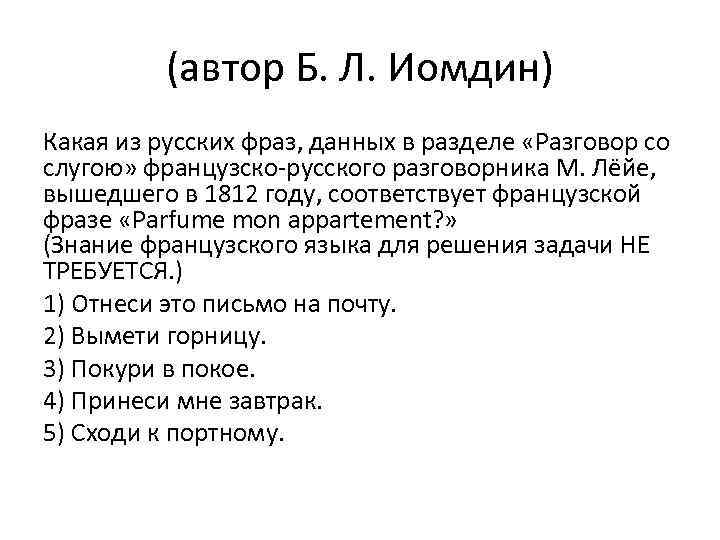 (автор Б. Л. Иомдин)

Какая из русских фраз, данных в разделе «Разговор со слугою» французско-русского разговорника М. Лёйе, вышедшего в 1812 году, соответствует французской фразе «Parfume mon appartement?»
(Знание французского языка для решения задачи НЕ ТРЕБУЕТСЯ.)

1) Отнеси это письмо на почту.

2) Вымети горницу.

3) Покури в покое.

4) Принеси мне завтрак.

5) Сходи к портному.